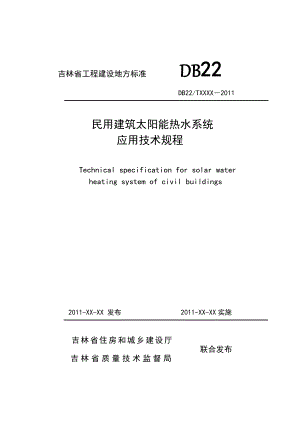 吉林省工程建设地方标准

DB22

DB22/TXXXX－2011

民用建筑太阳能热水系统
应用技术规程

Technical specification for solar water heating system of civil buildings

2011-XX-XX 发布

2011-XX-XX 实施

吉林省住房和城乡建设厅
吉林省质量技术监督局

联合发布